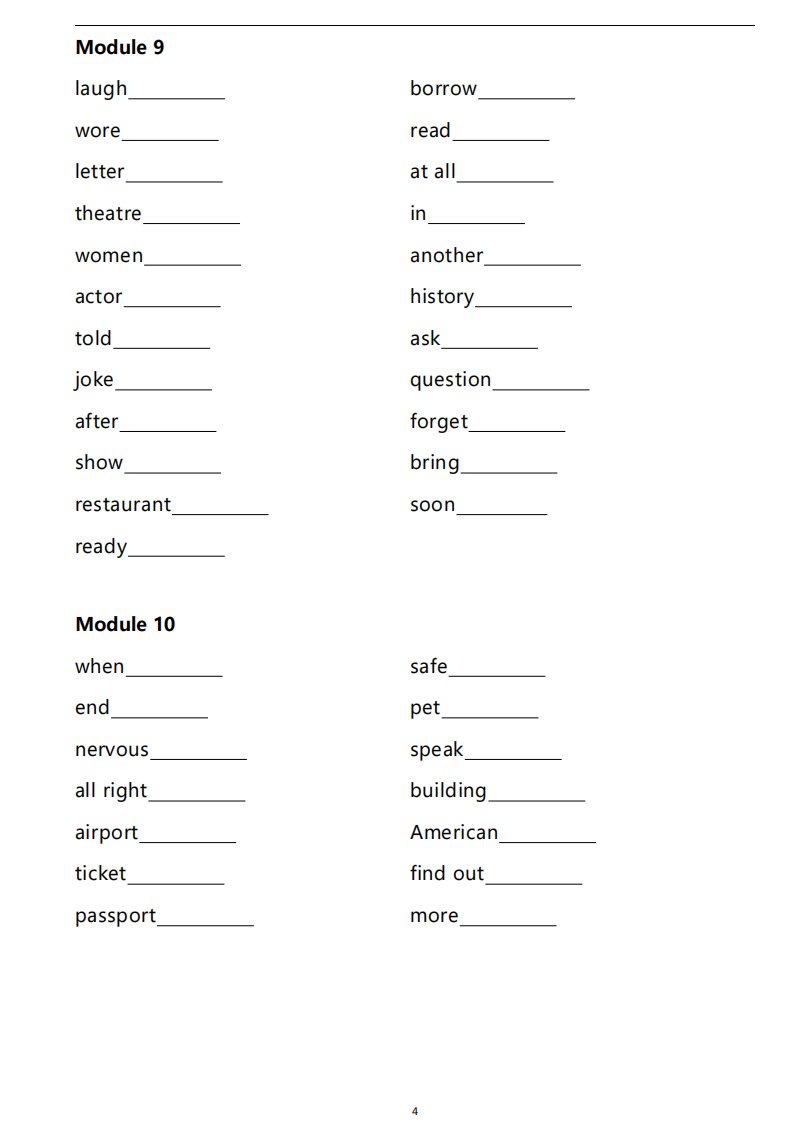 Module 9

laugh__________

wore__________

letter__________

theatre__________

women__________

actor__________

told__________

joke__________

after__________

show__________

restaurant__________

ready__________

borrow__________

read__________

at all__________

in__________

another__________

history__________

ask__________

question__________

forget__________

bring__________

soon__________

Module 10

when__________

end__________

nervous__________

all right__________

airport__________

ticket__________

passport__________

safe__________

pet__________

speak__________

building__________

American__________

find out__________

more__________

4